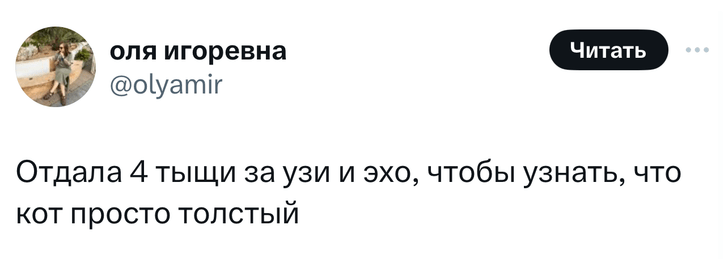 оля игоревна
@olyamir

Читать

Отдала 4 тыщи за узи и эхо, чтобы узнать, что кот просто толстый